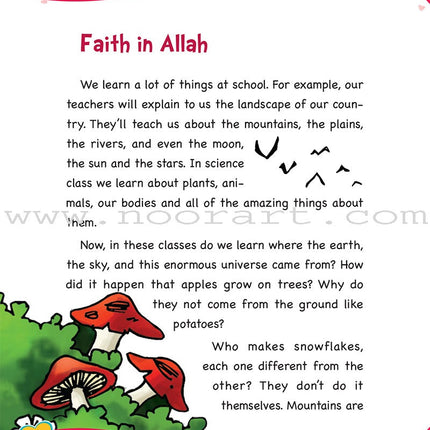 Faith in Allah

We learn a lot of things at school. For example, our teachers will explain to us the landscape of our country. They'll teach us about the mountains, the plains, the rivers, and even the moon, the sun and the stars. In science class we learn about plants, animals, our bodies and all of the amazing things about them.

www.noorart.com

Now, in these classes do we learn where the earth, the sky, and this enormous universe came from? How did it happen that apples grow on trees? Why do they not come from the ground like potatoes?

Who makes snowflakes, each one different from the other? They don't do it themselves. Mountains are